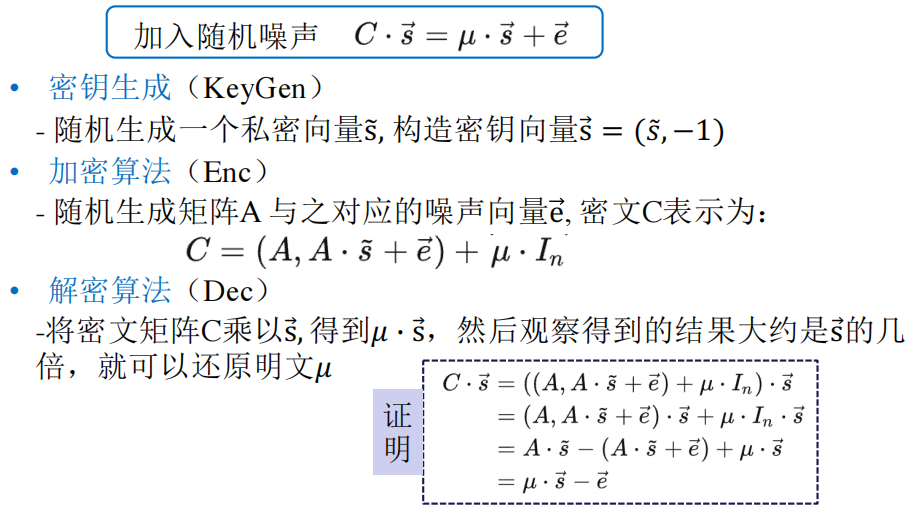 加入随机噪声 $C \cdot \vec{s} = \mu \cdot \vec{s} + \vec{e}$

• 密钥生成（KeyGen）

- 随机生成一个私密向量$\tilde{s}$, 构造密钥向量$\vec{s} = (\tilde{s}, -1)$

• 加密算法（Enc）

- 随机生成矩阵A 与之对应的噪声向量$\vec{e}$, 密文C表示为：

$C = (A, A \cdot \tilde{s} + \vec{e}) + \mu \cdot I_n$

• 解密算法（Dec）

-将密文矩阵C乘以$\vec{s}$, 得到$\mu \cdot \vec{s}$，然后观察得到的结果大约是$\vec{s}$的几倍，就可以还原明文$\mu$

证明

$C \cdot \vec{s} = ((A, A \cdot \tilde{s} + \vec{e}) + \mu \cdot I_n) \cdot \vec{s}$
$= (A, A \cdot \tilde{s} + \vec{e}) \cdot \vec{s} + \mu \cdot I_n \cdot \vec{s}$
$= A \cdot \tilde{s} - (A \cdot \tilde{s} + \vec{e}) + \mu \cdot \vec{s}$
$= \mu \cdot \vec{s} - \vec{e}$